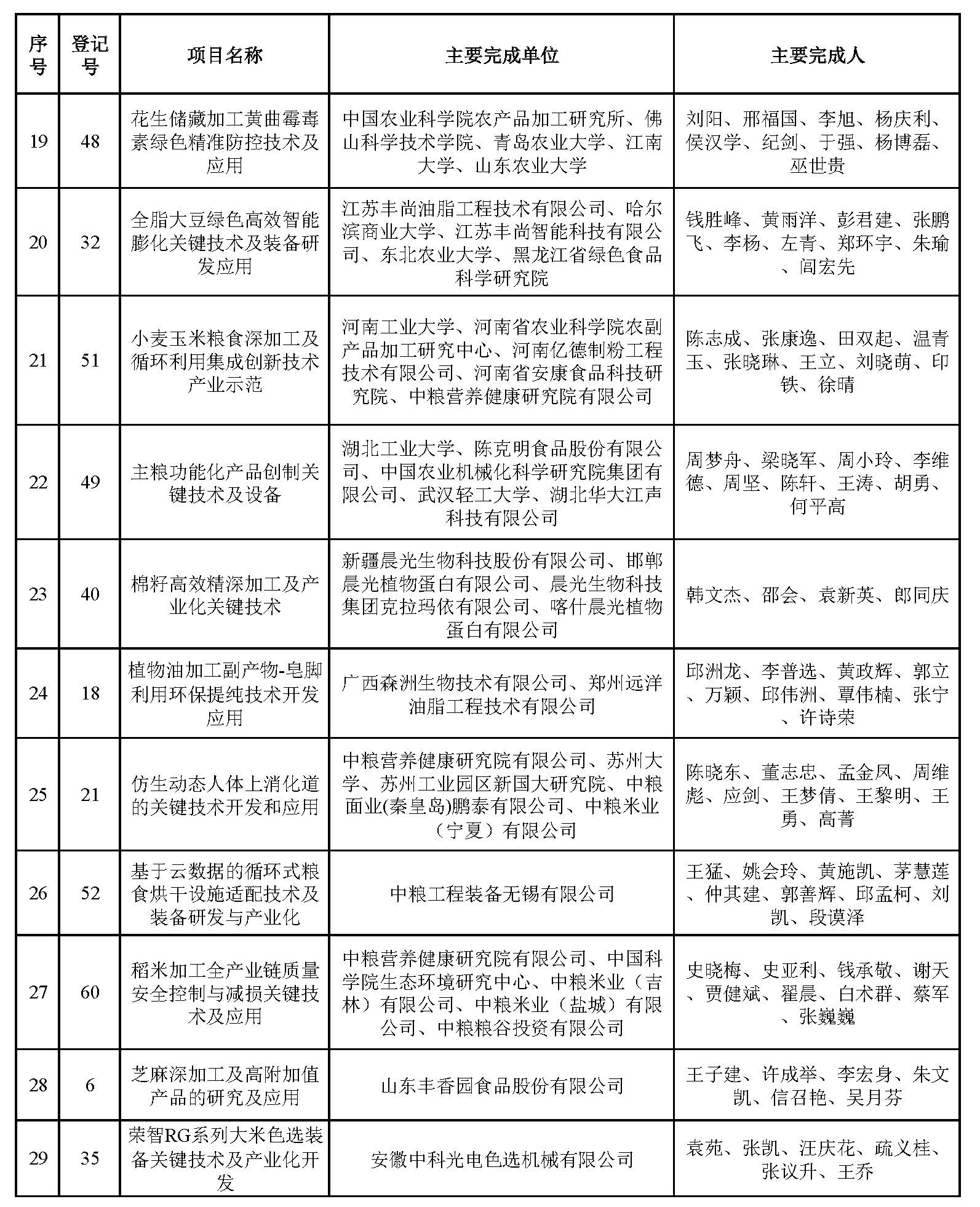 | 序号 | 登记号 | 项目名称 | 主要完成单位 | 主要完成人 |
|---|---|---|---|---|
| 19 | 48 | 花生储藏加工黄曲霉毒素绿色精准防控技术及应用 | 中国农业科学院农产品加工研究所、佛山科学技术学院、青岛农业大学、江南大学、山东农业大学 | 刘阳、邢福国、李旭、杨庆利、侯汉学、纪剑、于强、杨博磊、巫世贵 |
| 20 | 32 | 全脂大豆绿色高效智能膨化关键技术及装备研发应用 | 江苏丰尚油脂工程技术有限公司、哈尔滨商业大学、江苏丰尚智能科技有限公司、东北农业大学、黑龙江省绿色食品科学研究院 | 钱胜峰、黄雨洋、彭君建、张鹏飞、李杨、左青、郑环宇、朱瑜、闫宏先 |
| 21 | 51 | 小麦玉米粮食深加工及循环利用集成创新技术产业示范 | 河南工业大学、河南省农业科学院农副产品加工研究中心、河南亿德制粉工程技术有限公司、河南省安康食品科技研究院、中粮营养健康研究院有限公司 | 陈志成、张康逸、田双起、温青玉、张晓琳、王立、刘晓萌、印铁、徐晴 |
| 22 | 49 | 主粮功能化产品创制关键技术及设备 | 湖北工业大学、陈克明食品股份有限公司、中国农业机械化科学研究院集团有限公司、武汉轻工大学、湖北华大江声科技有限公司 | 周梦舟、梁晓军、周小玲、李维德、周坚、陈轩、王涛、胡勇、何平高 |
| 23 | 40 | 棉籽高效精深加工及产业化关键技术 | 新疆晨光生物科技股份有限公司、邯郸晨光植物蛋白有限公司、晨光生物科技集团克拉玛依有限公司、喀什晨光植物蛋白有限公司 | 韩文杰、邵会、袁新英、郎同庆 |
| 24 | 18 | 植物油加工副产物-皂脚利用环保提纯技术开发应用 | 广西森洲生物技术有限公司、郑州远洋油脂工程技术有限公司 | 邱洲龙、李普选、黄政辉、郭立、万颖、邱伟洲、覃伟楠、张宁、许诗荣 |
| 25 | 21 | 仿生动态人体上消化道的关键技术开发和应用 | 中粮营养健康研究院有限公司、苏州大学、苏州工业园区新国大研究院、中粮面业(秦皇岛)鹏泰有限公司、中粮米业（宁夏）有限公司 | 陈晓东、董志忠、孟金凤、周维彪、应剑、王梦倩、王黎明、王勇、高菁 |
| 26 | 52 | 基于云数据的循环式粮食烘干设施适配技术及装备研发与产业化 | 中粮工程装备无锡有限公司 | 王猛、姚会玲、黄施凯、茅慧莲、仲其建、郭善辉、邱孟柯、刘凯、段谟泽 |
| 27 | 60 | 稻米加工全产业链质量安全控制与减损关键技术及应用 | 中粮营养健康研究院有限公司、中国科学院生态环境研究中心、中粮米业（吉林）有限公司、中粮米业（盐城）有限公司、中粮粮谷投资有限公司 | 史晓梅、史亚利、钱承敬、谢天、贾健斌、翟晨、白术群、蔡军、张巍巍 |
| 28 | 6 | 芝麻深加工及高附加值产品的研究及应用 | 山东丰香园食品股份有限公司 | 王子建、许成举、李宏身、朱文凯、信召艳、吴月芬 |
| 29 | 35 | 荣智RG系列大米色选装备关键技术及产业化开发 | 安徽中科光电色选机械有限公司 | 袁苑、张凯、汪庆花、疏义桂、张议升、王乔 |